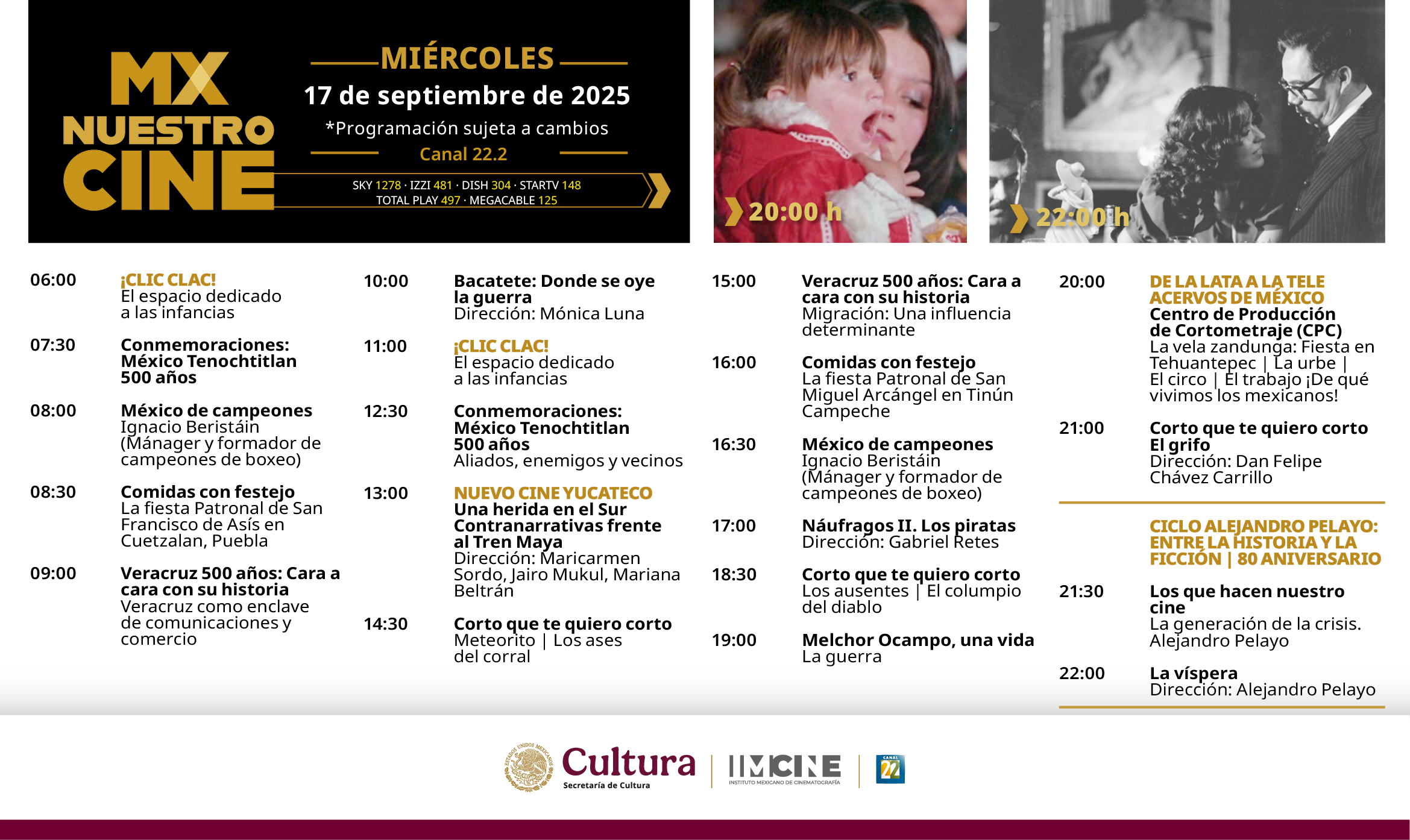 MX NUESTRO CINE

MIÉRCOLES
17 de septiembre de 2025
*Programación sujeta a cambios
Canal 22.2
SKY 1278 · IZZI 481 · DISH 304 · STARTV 148
TOTAL PLAY 497 · MEGACABLE 125

20:00 h

22:00 h

06:00 ¡CLIC CLAC!
El espacio dedicado a las infancias

07:30 Conmemoraciones: México Tenochtitlan 500 años

08:00 México de campeones
Ignacio Beristáin (Mánager y formador de campeones de boxeo)

08:30 Comidas con festejo
La fiesta Patronal de San Francisco de Asís en Cuetzalan, Puebla

09:00 Veracruz 500 años: Cara a cara con su historia
Veracruz como enclave de comunicaciones y comercio

10:00 Bacatete: Donde se oye la guerra
Dirección: Mónica Luna

11:00 ¡CLIC CLAC!
El espacio dedicado a las infancias

12:30 Conmemoraciones: México Tenochtitlan 500 años
Aliados, enemigos y vecinos

13:00 NUEVO CINE YUCATECO
Una herida en el Sur
Contranarrativas frente al Tren Maya
Dirección: Maricarmen Sordo, Jairo Mukul, Mariana Beltrán

14:30 Corto que te quiero corto
Meteorito | Los ases del corral

15:00 Veracruz 500 años: Cara a cara con su historia
Migración: Una influencia determinante

16:00 Comidas con festejo
La fiesta Patronal de San Miguel Arcángel en Tinún Campeche

16:30 México de campeones
Ignacio Beristáin (Mánager y formador de campeones de boxeo)

17:00 Náufragos II. Los piratas
Dirección: Gabriel Retes

18:30 Corto que te quiero corto
Los ausentes | El columpio del diablo

19:00 Melchor Ocampo, una vida
La guerra

20:00 DE LA LATA A LA TELE
ACERVOS DE MÉXICO
Centro de Producción de Cortometraje (CPC)
La vela zandunga: Fiesta en Tehuantepec | La urbe | El circo | El trabajo ¡De qué vivimos los mexicanos!

21:00 Corto que te quiero corto
El grifo
Dirección: Dan Felipe Chávez Carrillo

CICLO ALEJANDRO PELAYO: ENTRE LA HISTORIA Y LA FICCIÓN | 80 ANIVERSARIO

21:30 Los que hacen nuestro cine
La generación de la crisis. Alejandro Pelayo

22:00 La víspera
Dirección: Alejandro Pelayo

ESTADOS UNIDOS MEXICANOS
Cultura
Secretaría de Cultura
IMCINE
INSTITUTO MEXICANO DE CINEMATOGRAFÍA
CANAL 22